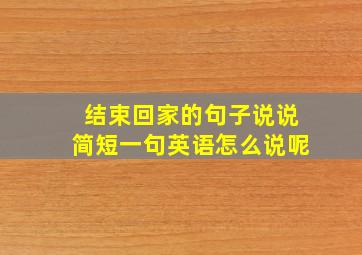 结束回家的句子说说
简短一句英语怎么说呢